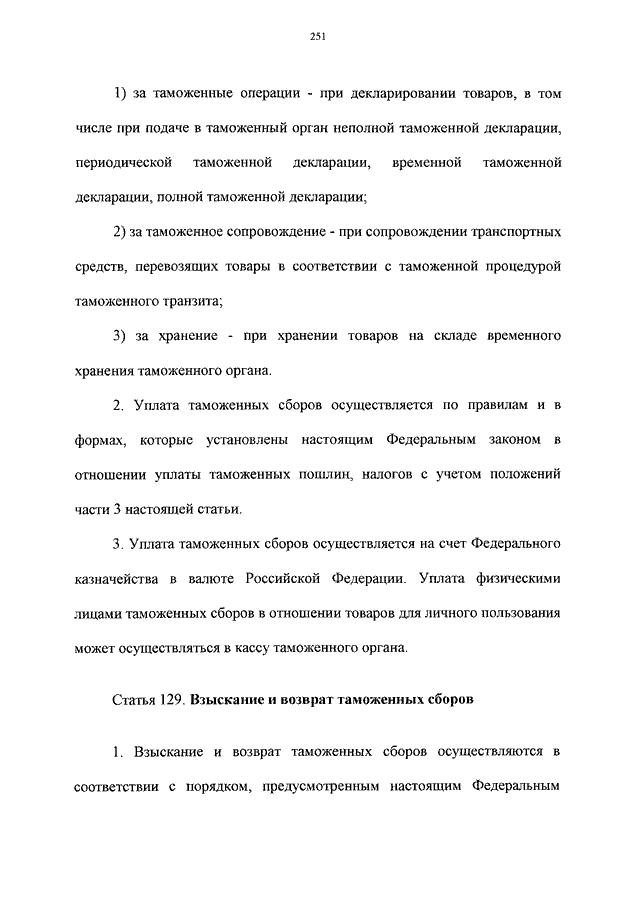 251

1) за таможенные операции - при декларировании товаров, в том числе при подаче в таможенный орган неполной таможенной декларации, периодической таможенной декларации, временной таможенной декларации, полной таможенной декларации;

2) за таможенное сопровождение - при сопровождении транспортных средств, перевозящих товары в соответствии с таможенной процедурой таможенного транзита;

3) за хранение - при хранении товаров на складе временного хранения таможенного органа.

2. Уплата таможенных сборов осуществляется по правилам и в формах, которые установлены настоящим Федеральным законом в отношении уплаты таможенных пошлин, налогов с учетом положений части 3 настоящей статьи.

3. Уплата таможенных сборов осуществляется на счет Федерального казначейства в валюте Российской Федерации. Уплата физическими лицами таможенных сборов в отношении товаров для личного пользования может осуществляться в кассу таможенного органа.

Статья 129. Взыскание и возврат таможенных сборов

1. Взыскание и возврат таможенных сборов осуществляются в соответствии с порядком, предусмотренным настоящим Федеральным